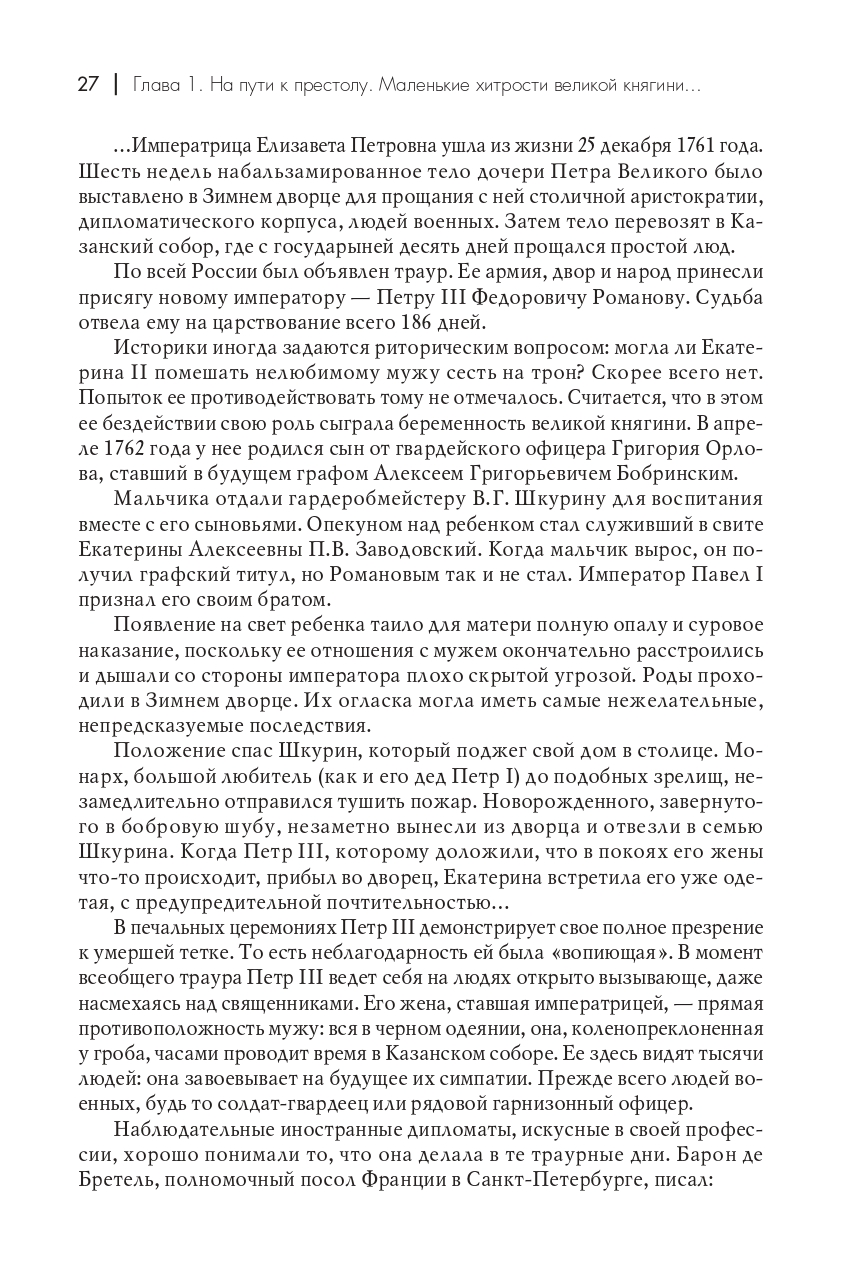 27 | Глава 1. На пути к престолу. Маленькие хитрости великой княгини...

...Императрица Елизавета Петровна ушла из жизни 25 декабря 1761 года. Шесть недель набальзамированное тело дочери Петра Великого было выставлено в Зимнем дворце для прощания с ней столичной аристократии, дипломатического корпуса, людей военных. Затем тело перевозят в Казанский собор, где с государыней десять дней прощался простой люд.

По всей России был объявлен траур. Ее армия, двор и народ принесли присягу новому императору — Петру III Федоровичу Романову. Судьба отвела ему на царствование всего 186 дней.

Историки иногда задаются риторическим вопросом: могла ли Екатерина II помешать нелюбимому мужу сесть на трон? Скорее всего нет. Попыток ее противодействовать тому не отмечалось. Считается, что в этом ее бездействии свою роль сыграла беременность великой княгини. В апреле 1762 года у нее родился сын от гвардейского офицера Григория Орлова, ставший в будущем графом Алексеем Григорьевичем Бобринским.

Мальчика отдали гардеробмейстеру В.Г. Шкурину для воспитания вместе с его сыновьями. Опекуном над ребенком стал служивший в свите Екатерины Алексеевны П.В. Заводовский. Когда мальчик вырос, он получил графский титул, но Романовым так и не стал. Император Павел I признал его своим братом.

Появление на свет ребенка таило для матери полную опалу и суровое наказание, поскольку ее отношения с мужем окончательно расстроились и дышали со стороны императора плохо скрытой угрозой. Роды проходили в Зимнем дворце. Их огласка могла иметь самые нежелательные, непредсказуемые последствия.

Положение спас Шкурин, который поджег свой дом в столице. Монарх, большой любитель (как и его дед Петр I) до подобных зрелищ, незамедлительно отправился тушить пожар. Новорожденного, завернутого в бобровую шубу, незаметно вынесли из дворца и отвезли в семью Шкурина. Когда Петр III, которому доложили, что в покоях его жены что-то происходит, прибыл во дворец, Екатерина встретила его уже одетая, с предупредительной почтительностью...

В печальных церемониях Петр III демонстрирует свое полное презрение к умершей тетке. То есть неблагодарность ей была «вопиющая». В момент всеобщего траура Петр III ведет себя на людях открыто вызывающе, даже насмехаясь над священниками. Его жена, ставшая императрицей, — прямая противоположность мужу: вся в черном одеянии, она, коленопреклоненная у гроба, часами проводит время в Казанском соборе. Ее здесь видят тысячи людей: она завоевывает на будущее их симпатии. Прежде всего людей военных, будь то солдат-гвардеец или рядовой гарнизонный офицер.

Наблюдательные иностранные дипломаты, искусные в своей профессии, хорошо понимали то, что она делала в те траурные дни. Барон де Бретель, полномочный посол Франции в Санкт-Петербурге, писал: